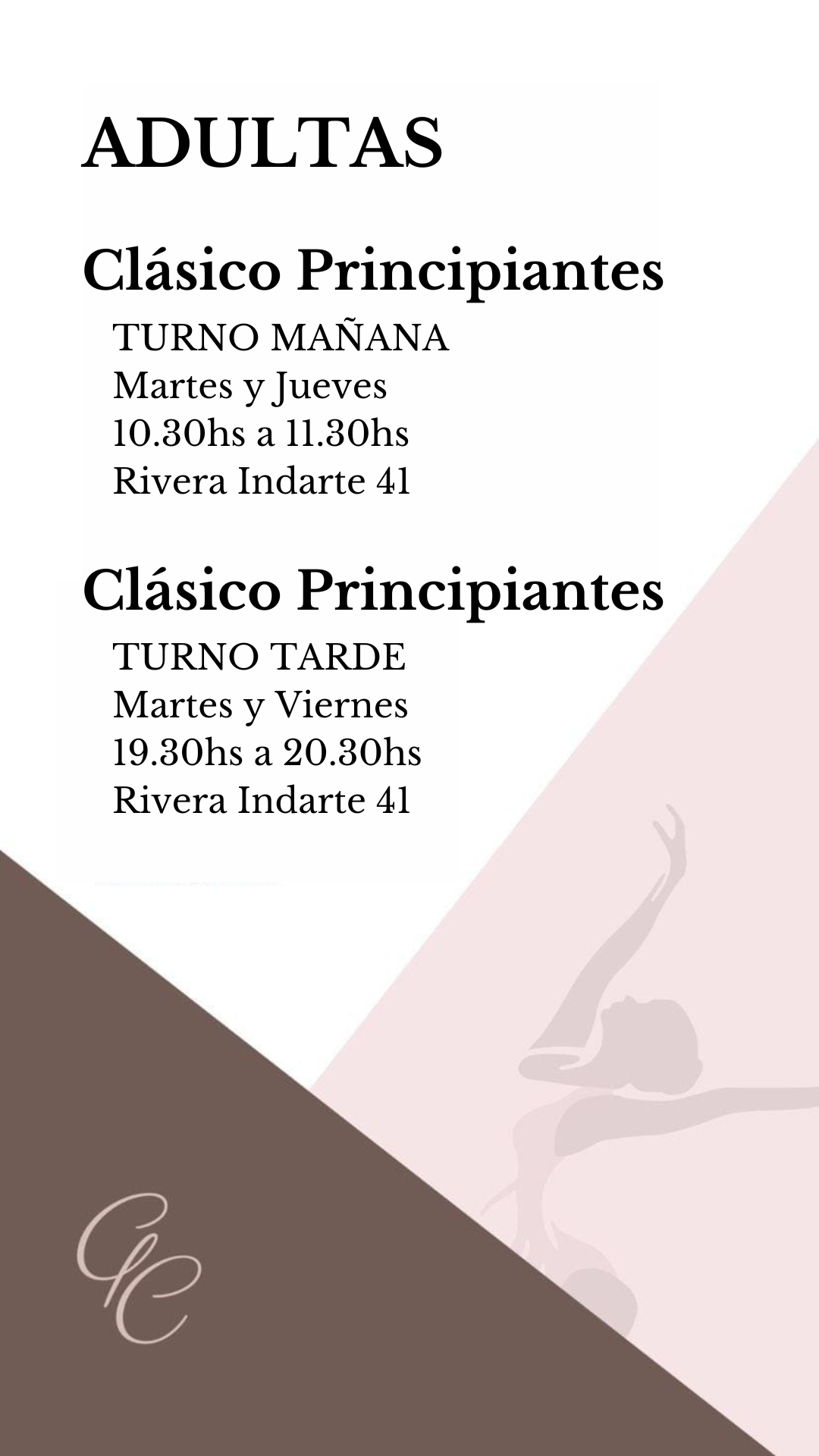 ADULTAS

Clásico Principiantes
TURNO MAÑANA
Martes y Jueves
10.30hs a 11.30hs
Rivera Indarte 41

Clásico Principiantes
TURNO TARDE
Martes y Viernes
19.30hs a 20.30hs
Rivera Indarte 41

CC